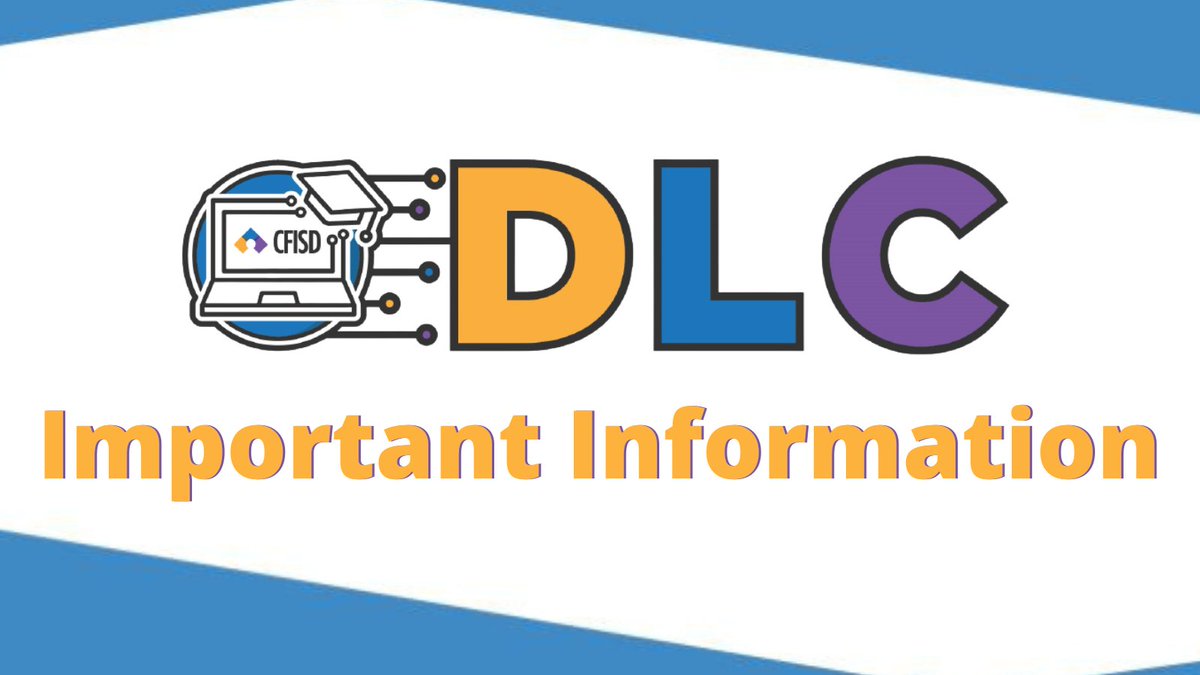 CFISD
DLC
Important Information